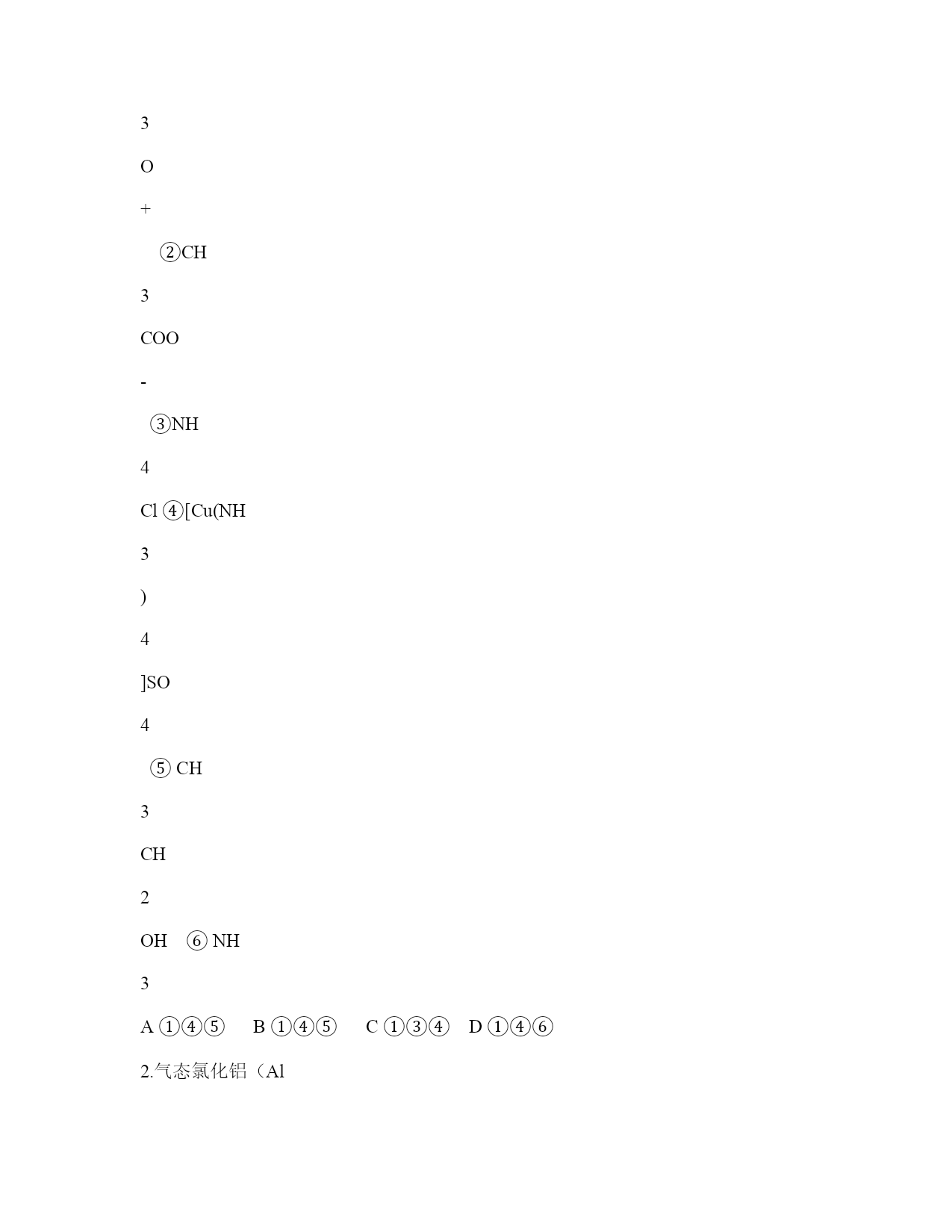 3

O

+

②CH

3

COO

-

③NH

4

Cl ④[Cu(NH

3

)

4

]SO

4

⑤ CH

3

CH

2

OH ⑥ NH

3

A ①④⑤ B ①④⑤ C ①③④ D ①④⑥

2.气态氯化铝（Al